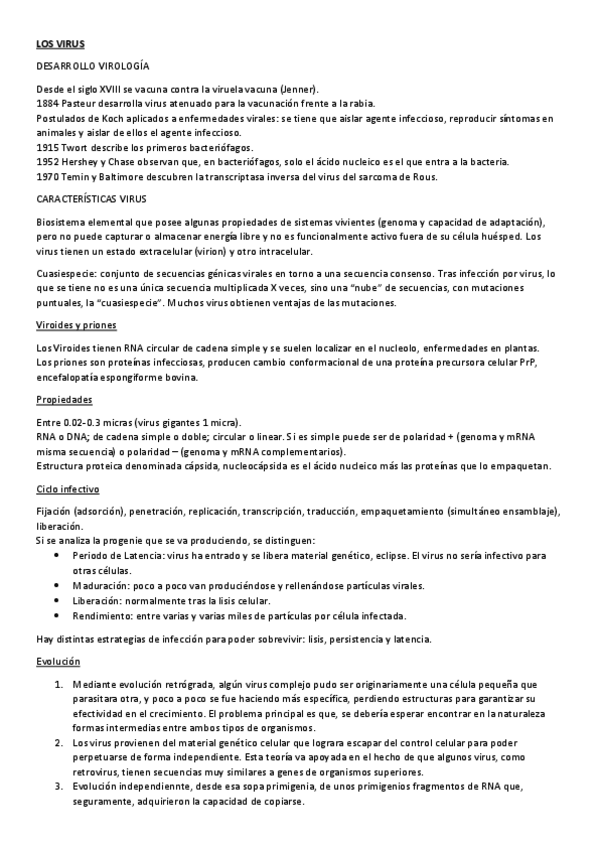 LOS VIRUS

DESARROLLO VIROLOGÍA

Desde el siglo XVIII se vacuna contra la viruela vacuna (Jenner).
1884 Pasteur desarrolla virus atenuado para la vacunación frente a la rabia.
Postulados de Koch aplicados a enfermedades virales: se tiene que aislar agente infeccioso, reproducir síntomas en animales y aislar de ellos el agente infeccioso.
1915 Twort describe los primeros bacteriófagos.
1952 Hershey y Chase observan que, en bacteriófagos, solo el ácido nucleico es el que entra a la bacteria.
1970 Temin y Baltimore descubren la transcriptasa inversa del virus del sarcoma de Rous.

CARACTERÍSTICAS VIRUS

Biosistema elemental que posee algunas propiedades de sistemas vivientes (genoma y capacidad de adaptación), pero no puede capturar o almacenar energía libre y no es funcionalmente activo fuera de su célula huésped. Los virus tienen un estado extracelular (virion) y otro intracelular.

Cuasiespecie: conjunto de secuencias génicas virales en torno a una secuencia consenso. Tras infección por virus, lo que se tiene no es una única secuencia multiplicada X veces, sino una "nube" de secuencias, con mutaciones puntuales, la "cuasiespecie". Muchos virus obtienen ventajas de las mutaciones.

Viroides y priones

Los Viroides tienen RNA circular de cadena simple y se suelen localizar en el nucleolo, enfermedades en plantas.
Los priones son proteínas infecciosas, producen cambio conformacional de una proteína precursora celular PrP, encefalopatía espongiforme bovina.

Propiedades

Entre 0.02-0.3 micras (virus gigantes 1 micra).
RNA o DNA; de cadena simple o doble; circular o linear. Si es simple puede ser de polaridad + (genoma y mRNA misma secuencia) o polaridad – (genoma y mRNA complementarios).
Estructura proteica denominada cápsida, nucleocápsida es el ácido nucleico más las proteínas que lo empaquetan.

Ciclo infectivo

Fijación (adsorción), penetración, replicación, transcripción, traducción, empaquetamiento (simultáneo ensamblaje), liberación.
Si se analiza la progenie que se va produciendo, se distinguen:
• Periodo de Latencia: virus ha entrado y se libera material genético, eclipse. El virus no sería infectivo para otras células.
• Maduración: poco a poco van produciéndose y rellenándose partículas virales.
• Liberación: normalmente tras la lisis celular.
• Rendimiento: entre varias y varias miles de partículas por célula infectada.

Hay distintas estrategias de infección para poder sobrevivir: lisis, persistencia y latencia.

Evolución

1. Mediante evolución retrógrada, algún virus complejo pudo ser originariamente una célula pequeña que parasitara otra, y poco a poco se fue haciendo más específica, perdiendo estructuras para garantizar su efectividad en el crecimiento. El problema principal es que, se debería esperar encontrar en la naturaleza formas intermedias entre ambos tipos de organismos.
2. Los virus provienen del material genético celular que lograra escapar del control celular para poder perpetuarse de forma independiente. Esta teoría va apoyada en el hecho de que algunos virus, como retrovirus, tienen secuencias muy similares a genes de organismos superiores.
3. Evolución independiennte, desde esa sopa primigenia, de unos primigenios fragmentos de RNA que, seguramente, adquirieron la capacidad de copiarse.